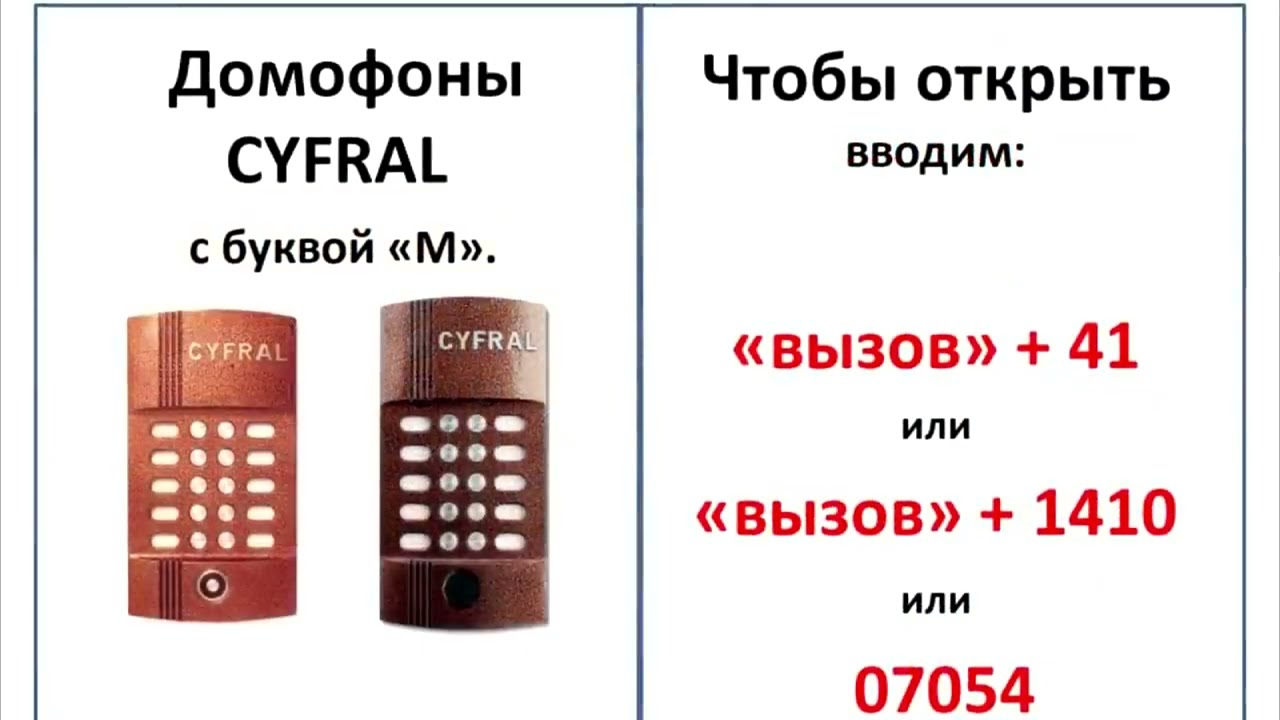 Домофоны CYFRAL с буквой «М».

CYFRAL

CYFRAL

Чтобы открыть вводим:

«вызов» + 41

или

«вызов» + 1410

или

07054